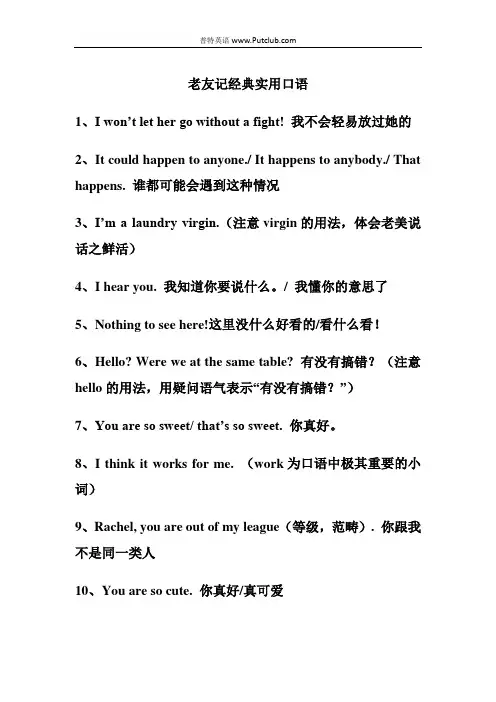 普特英语 www.Putclub.com

老友记经典实用口语

1、I won't let her go without a fight! 我不会轻易放过她的

2、It could happen to anyone./ It happens to anybody./ That happens. 谁都可能会遇到这种情况

3、I'm a laundry virgin.（注意 virgin 的用法，体会老美说话之鲜活）

4、I hear you. 我知道你要说什么。/ 我懂你的意思了

5、Nothing to see here!这里没什么好看的/看什么看！

6、Hello? Were we at the same table? 有没有搞错？（注意 hello 的用法，用疑问语气表示"有没有搞错？"）

7、You are so sweet/ that's so sweet. 你真好。

8、I think it works for me. （work 为口语中极其重要的小词）

9、Rachel, you are out of my league（等级，范畴）. 你跟我不是同一类人

10、You are so cute. 你真好/真可爱